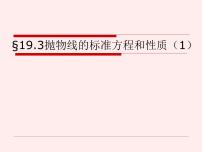 §19.3抛物线的标准方程和性质（1）